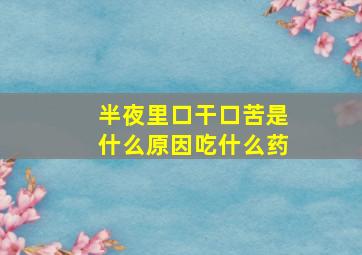 半夜里口干口苦是什么原因吃什么药